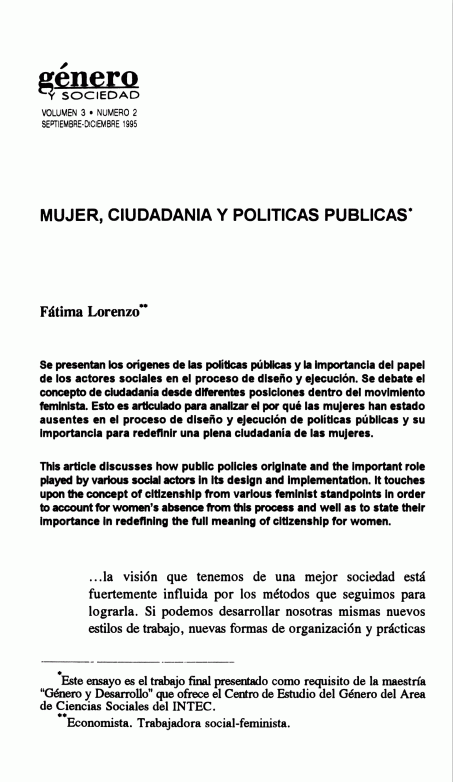 género
Y SOCIEDAD
VOLUMEN 3 • NUMERO 2
SEPTIEMBRE-DICIEMBRE 1995

MUJER, CIUDADANIA Y POLITICAS PUBLICAS*

Fátima Lorenzo**

Se presentan los orígenes de las políticas públicas y la importancia del papel de los actores sociales en el proceso de diseño y ejecución. Se debate el concepto de ciudadanía desde diferentes posiciones dentro del movimiento feminista. Esto es articulado para analizar el por qué las mujeres han estado ausentes en el proceso de diseño y ejecución de políticas públicas y su importancia para redefinir una plena ciudadanía de las mujeres.

This article discusses how public policies originate and the important role played by various social actors in its design and implementation. It touches upon the concept of citizenship from various feminist standpoints in order to account for women's absence from this process and well as to state their importance in redefining the full meaning of citizenship for women.

...la visión que tenemos de una mejor sociedad está fuertemente influida por los métodos que seguimos para lograrla. Si podemos desarrollar nosotras mismas nuevos estilos de trabajo, nuevas formas de organización y prácticas

*Este ensayo es el trabajo final presentado como requisito de la maestría "Género y Desarrollo" que ofrece el Centro de Estudio del Género del Area de Ciencias Sociales del INTEC.
**Economista. Trabajadora social-feminista.